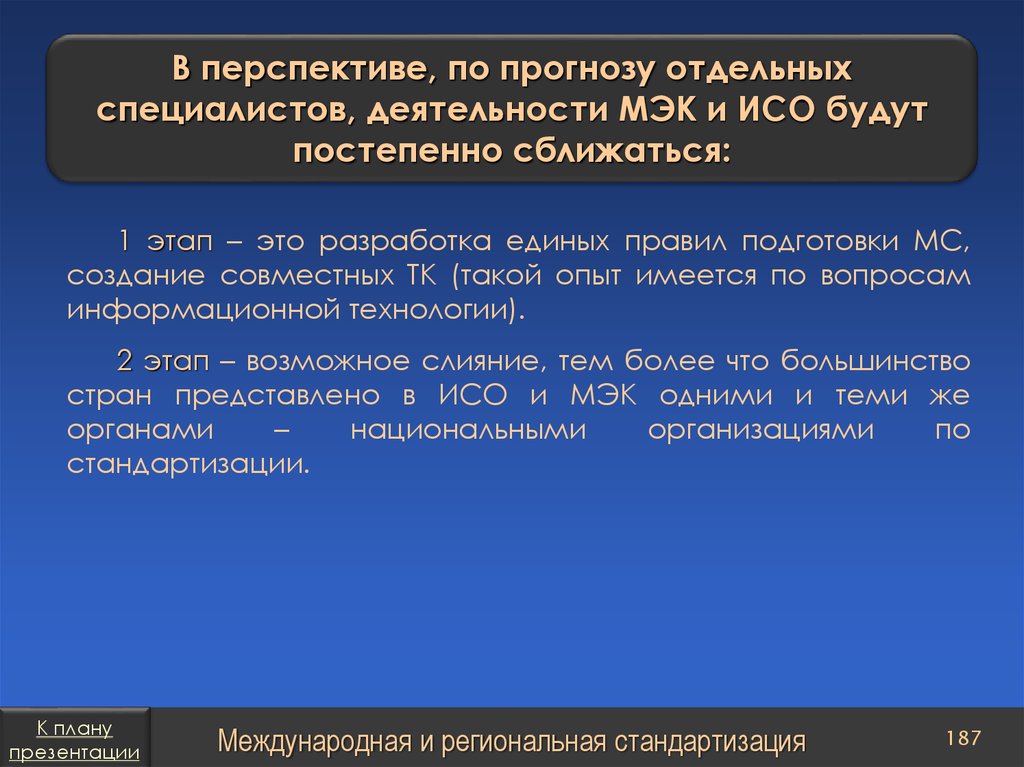 В перспективе, по прогнозу отдельных специалистов, деятельности МЭК и ИСО будут постепенно сближаться:

1 этап – это разработка единых правил подготовки МС, создание совместных ТК (такой опыт имеется по вопросам информационной технологии).

2 этап – возможное слияние, тем более что большинство стран представлено в ИСО и МЭК одними и теми же органами – национальными организациями по стандартизации.

К плану презентации

Международная и региональная стандартизация

187